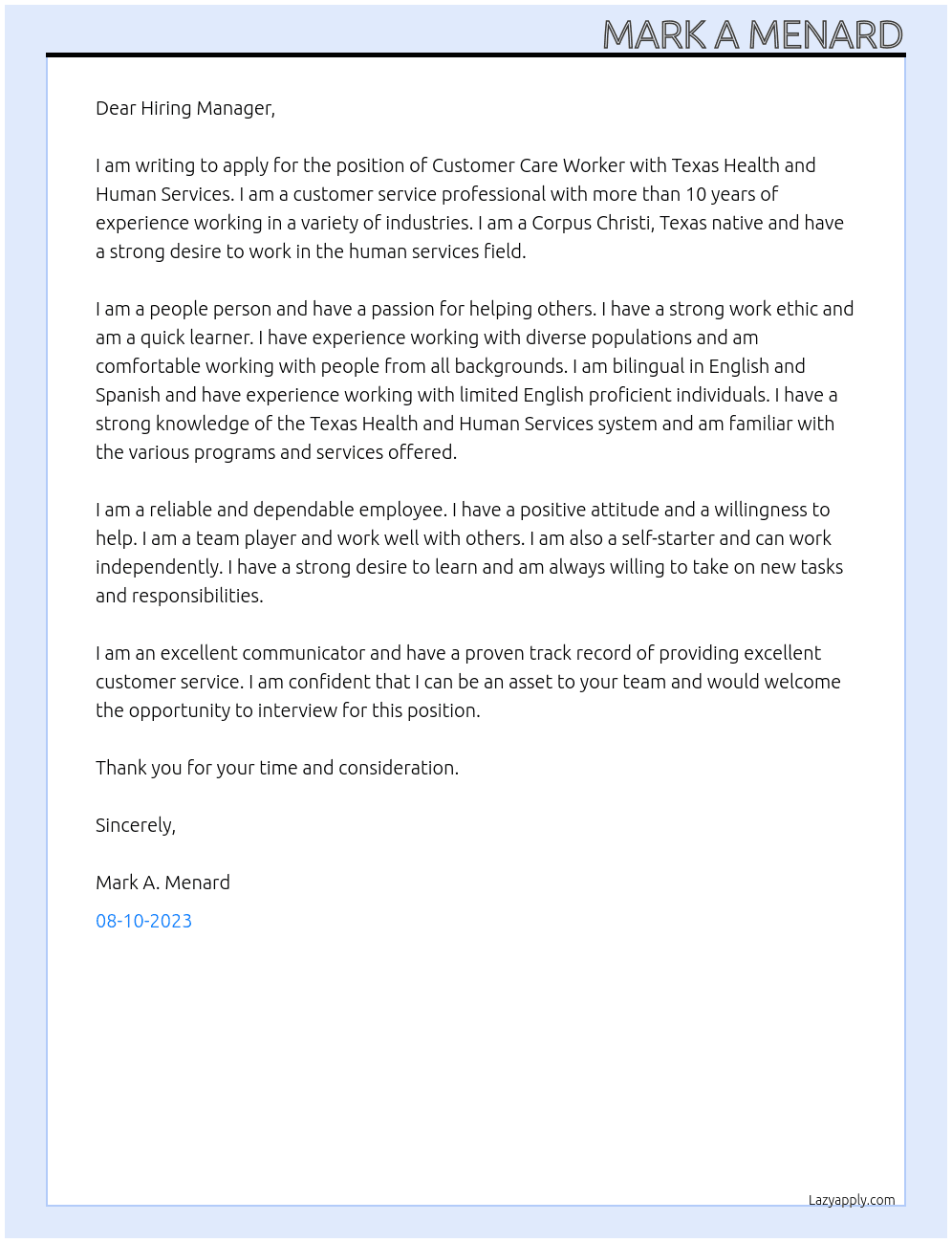 MARK A MENARD

Dear Hiring Manager,

I am writing to apply for the position of Customer Care Worker with Texas Health and Human Services. I am a customer service professional with more than 10 years of experience working in a variety of industries. I am a Corpus Christi, Texas native and have a strong desire to work in the human services field.

I am a people person and have a passion for helping others. I have a strong work ethic and am a quick learner. I have experience working with diverse populations and am comfortable working with people from all backgrounds. I am bilingual in English and Spanish and have experience working with limited English proficient individuals. I have a strong knowledge of the Texas Health and Human Services system and am familiar with the various programs and services offered.

I am a reliable and dependable employee. I have a positive attitude and a willingness to help. I am a team player and work well with others. I am also a self-starter and can work independently. I have a strong desire to learn and am always willing to take on new tasks and responsibilities.

I am an excellent communicator and have a proven track record of providing excellent customer service. I am confident that I can be an asset to your team and would welcome the opportunity to interview for this position.

Thank you for your time and consideration.

Sincerely,

Mark A. Menard

08-10-2023

Lazyapply.com